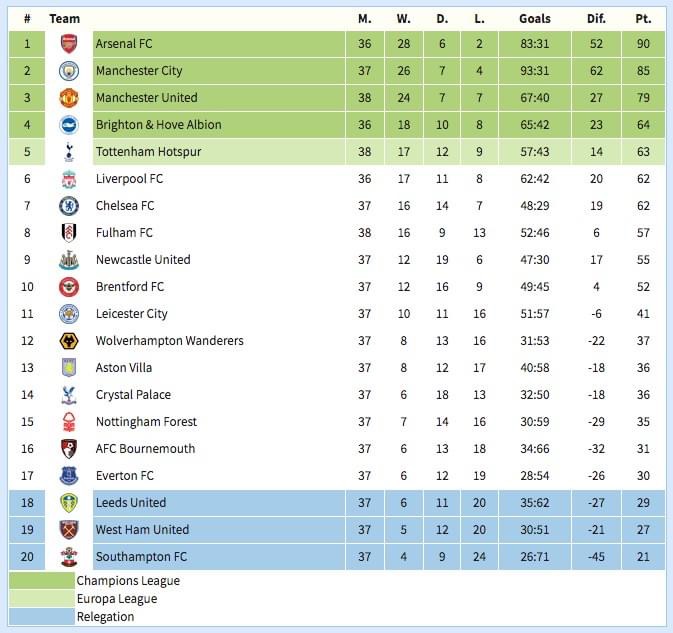 | # | Team | M. | W. | D. | L. | Goals | Dif. | Pt. |
|---|---|---|---|---|---|---|---|---|
| 1 | Arsenal FC | 36 | 28 | 6 | 2 | 83:31 | 52 | 90 |
| 2 | Manchester City | 37 | 26 | 7 | 4 | 93:31 | 62 | 85 |
| 3 | Manchester United | 38 | 24 | 7 | 7 | 67:40 | 27 | 79 |
| 4 | Brighton & Hove Albion | 36 | 18 | 10 | 8 | 65:42 | 23 | 64 |
| 5 | Tottenham Hotspur | 38 | 17 | 12 | 9 | 57:43 | 14 | 63 |
| 6 | Liverpool FC | 36 | 17 | 11 | 8 | 62:42 | 20 | 62 |
| 7 | Chelsea FC | 37 | 16 | 14 | 7 | 48:29 | 19 | 62 |
| 8 | Fulham FC | 38 | 16 | 9 | 13 | 52:46 | 6 | 57 |
| 9 | Newcastle United | 37 | 12 | 19 | 6 | 47:30 | 17 | 55 |
| 10 | Brentford FC | 37 | 12 | 16 | 9 | 49:45 | 4 | 52 |
| 11 | Leicester City | 37 | 10 | 11 | 16 | 51:57 | -6 | 41 |
| 12 | Wolverhampton Wanderers | 37 | 8 | 13 | 16 | 31:53 | -22 | 37 |
| 13 | Aston Villa | 37 | 8 | 12 | 17 | 40:58 | -18 | 36 |
| 14 | Crystal Palace | 37 | 6 | 18 | 13 | 32:50 | -18 | 36 |
| 15 | Nottingham Forest | 37 | 7 | 14 | 16 | 30:59 | -29 | 35 |
| 16 | AFC Bournemouth | 37 | 6 | 13 | 18 | 34:66 | -32 | 31 |
| 17 | Everton FC | 37 | 6 | 12 | 19 | 28:54 | -26 | 30 |
| 18 | Leeds United | 37 | 6 | 11 | 20 | 35:62 | -27 | 29 |
| 19 | West Ham United | 37 | 5 | 12 | 20 | 30:51 | -21 | 27 |
| 20 | Southampton FC | 37 | 4 | 9 | 24 | 26:71 | -45 | 21 |

Champions League
Europa League
Relegation